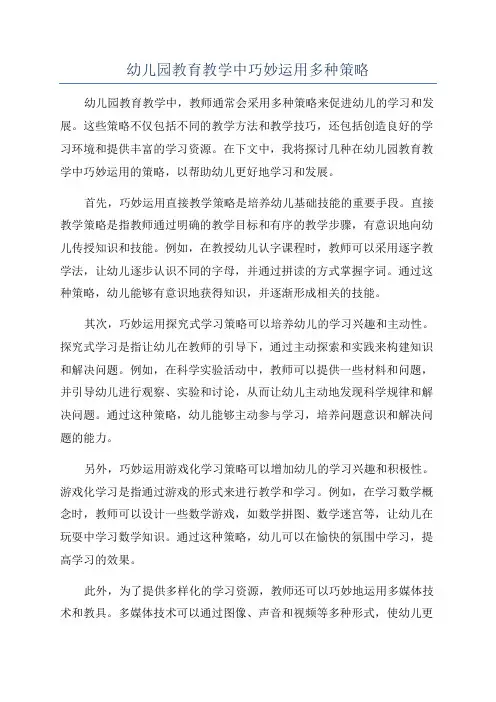 幼儿园教育教学中巧妙运用多种策略

幼儿园教育教学中，教师通常会采用多种策略来促进幼儿的学习和发展。这些策略不仅包括不同的教学方法和教学技巧，还包括创造良好的学习环境和提供丰富的学习资源。在下文中，我将探讨几种在幼儿园教育教学中巧妙运用的策略，以帮助幼儿更好地学习和发展。

首先，巧妙运用直接教学策略是培养幼儿基础技能的重要手段。直接教学策略是指教师通过明确的教学目标和有序的教学步骤，有意识地向幼儿传授知识和技能。例如，在教授幼儿认字课程时，教师可以采用逐字教学法，让幼儿逐步认识不同的字母，并通过拼读的方式掌握字词。通过这种策略，幼儿能够有意识地获得知识，并逐渐形成相关的技能。

其次，巧妙运用探究式学习策略可以培养幼儿的学习兴趣和主动性。探究式学习是指让幼儿在教师的引导下，通过主动探索和实践来构建知识和解决问题。例如，在科学实验活动中，教师可以提供一些材料和问题，并引导幼儿进行观察、实验和讨论，从而让幼儿主动地发现科学规律和解决问题。通过这种策略，幼儿能够主动参与学习，培养问题意识和解决问题的能力。

另外，巧妙运用游戏化学习策略可以增加幼儿的学习兴趣和积极性。游戏化学习是指通过游戏的形式来进行教学和学习。例如，在学习数学概念时，教师可以设计一些数学游戏，如数学拼图、数学迷宫等，让幼儿在玩耍中学习数学知识。通过这种策略，幼儿可以在愉快的氛围中学习，提高学习的效果。

此外，为了提供多样化的学习资源，教师还可以巧妙地运用多媒体技术和教具。多媒体技术可以通过图像、声音和视频等多种形式，使幼儿更